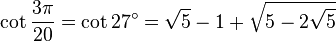 $\cot \frac{3\pi}{20} = \cot 27^\circ = \sqrt{5} - 1 + \sqrt{5 - 2\sqrt{5}}$